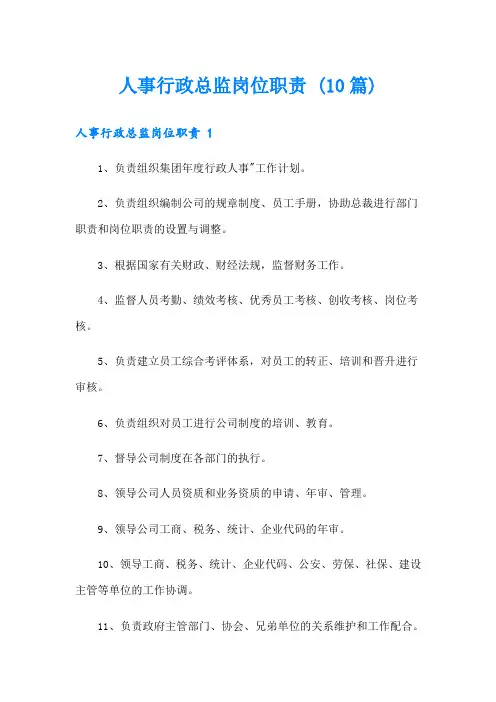 人事行政总监岗位职责（10篇）

人事行政总监岗位职责 1

1、负责组织集团年度行政人事"工作计划。

2、负责组织编制公司的规章制度、员工手册，协助总裁进行部门职责和岗位职责的设置与调整。

3、根据国家有关财政、财经法规，监督财务工作。

4、监督人员考勤、绩效考核、优秀员工考核、创收考核、岗位考核。

5、负责建立员工综合考评体系，对员工的转正、培训和晋升进行审核。

6、负责组织对员工进行公司制度的培训、教育。

7、督导公司制度在各部门的执行。

8、领导公司人员资质和业务资质的申请、年审、管理。

9、领导公司工商、税务、统计、企业代码的年审。

10、领导工商、税务、统计、企业代码、公安、劳保、社保、建设主管等单位的工作协调。

11、负责政府主管部门、协会、兄弟单位的关系维护和工作配合。